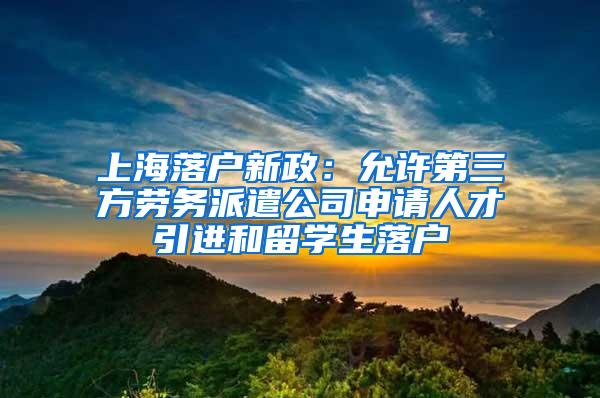 上海落户新政：允许第三方劳务派遣公司申请人才引进和留学生落户